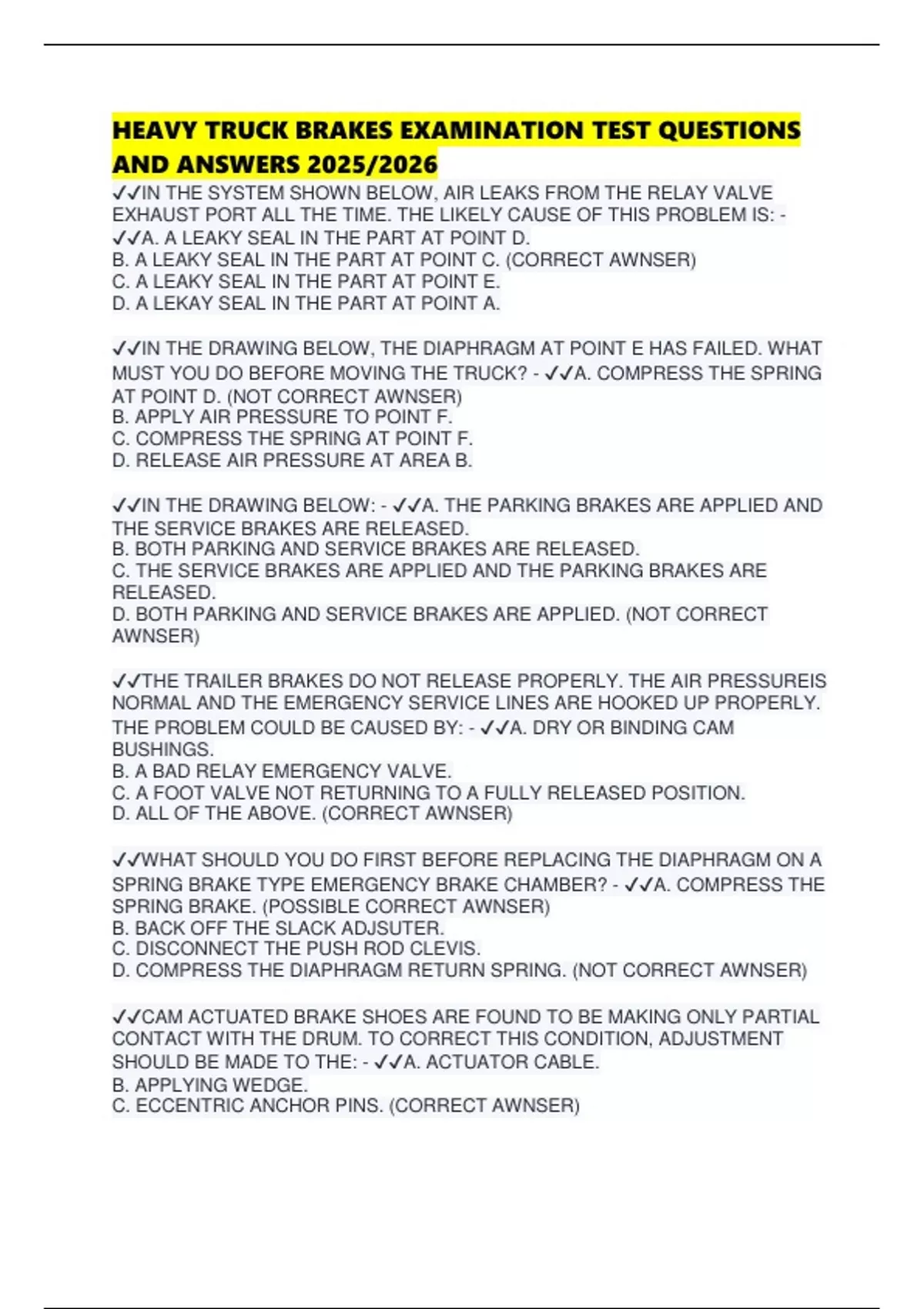 HEAVY TRUCK BRAKES EXAMINATION TEST QUESTIONS AND ANSWERS 2025/2026

✓✓IN THE SYSTEM SHOWN BELOW, AIR LEAKS FROM THE RELAY VALVE EXHAUST PORT ALL THE TIME. THE LIKELY CAUSE OF THIS PROBLEM IS: - ✓✓A. A LEAKY SEAL IN THE PART AT POINT D.
B. A LEAKY SEAL IN THE PART AT POINT C. (CORRECT AWNSER)
C. A LEAKY SEAL IN THE PART AT POINT E.
D. A LEKAY SEAL IN THE PART AT POINT A.

✓✓IN THE DRAWING BELOW, THE DIAPHRAGM AT POINT E HAS FAILED. WHAT MUST YOU DO BEFORE MOVING THE TRUCK? - ✓✓A. COMPRESS THE SPRING AT POINT D. (NOT CORRECT AWNSER)
B. APPLY AIR PRESSURE TO POINT F.
C. COMPRESS THE SPRING AT POINT F.
D. RELEASE AIR PRESSURE AT AREA B.

✓✓IN THE DRAWING BELOW: - ✓✓A. THE PARKING BRAKES ARE APPLIED AND THE SERVICE BRAKES ARE RELEASED.
B. BOTH PARKING AND SERVICE BRAKES ARE RELEASED.
C. THE SERVICE BRAKES ARE APPLIED AND THE PARKING BRAKES ARE RELEASED.
D. BOTH PARKING AND SERVICE BRAKES ARE APPLIED. (NOT CORRECT AWNSER)

✓✓THE TRAILER BRAKES DO NOT RELEASE PROPERLY. THE AIR PRESSUREIS NORMAL AND THE EMERGENCY SERVICE LINES ARE HOOKED UP PROPERLY. THE PROBLEM COULD BE CAUSED BY: - ✓✓A. DRY OR BINDING CAM BUSHINGS.
B. A BAD RELAY EMERGENCY VALVE.
C. A FOOT VALVE NOT RETURNING TO A FULLY RELEASED POSITION.
D. ALL OF THE ABOVE. (CORRECT AWNSER)

✓✓WHAT SHOULD YOU DO FIRST BEFORE REPLACING THE DIAPHRAGM ON A SPRING BRAKE TYPE EMERGENCY BRAKE CHAMBER? - ✓✓A. COMPRESS THE SPRING BRAKE. (POSSIBLE CORRECT AWNSER)
B. BACK OFF THE SLACK ADJSUTER.
C. DISCONNECT THE PUSH ROD CLEVIS.
D. COMPRESS THE DIAPHRAGM RETURN SPRING. (NOT CORRECT AWNSER)

✓✓CAM ACTUATED BRAKE SHOES ARE FOUND TO BE MAKING ONLY PARTIAL CONTACT WITH THE DRUM. TO CORRECT THIS CONDITION, ADJUSTMENT SHOULD BE MADE TO THE: - ✓✓A. ACTUATOR CABLE.
B. APPLYING WEDGE.
C. ECCENTRIC ANCHOR PINS. (CORRECT AWNSER)